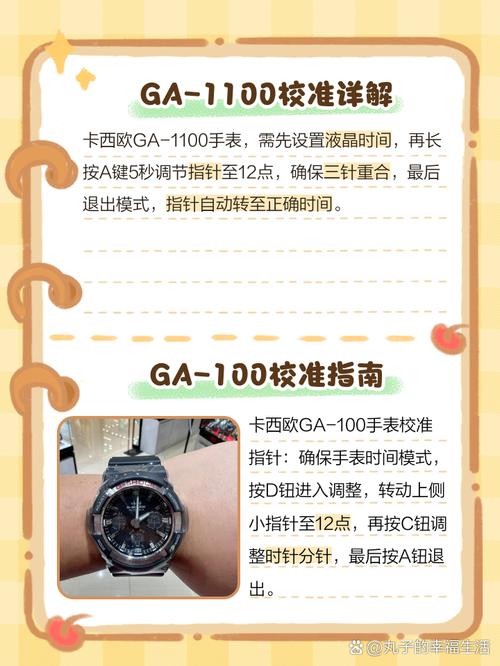 GA-1100校准详解

卡西欧GA-1100手表，需先设置液晶时间，再长按A键5秒调节指针至12点，确保三针重合，最后退出模式，指针自动转至正确时间。

GA-100校准指南

卡西欧GA-100手表校准指针：确保手表时间模式，按D钮进入调整，转动上侧小指针至12点，再按C钮调整时针分针，最后按A钮退出。

@丸子的幸福生活